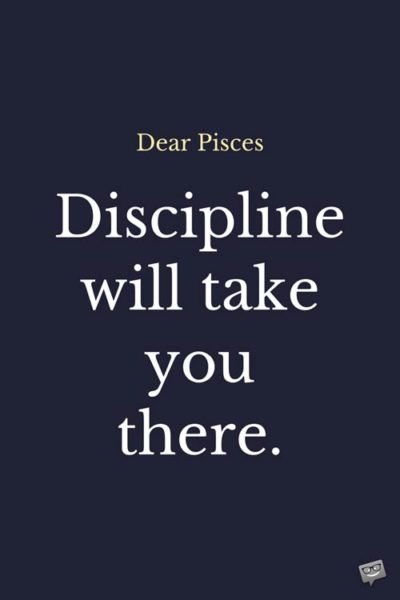 Dear Pisces

Discipline will take you there.